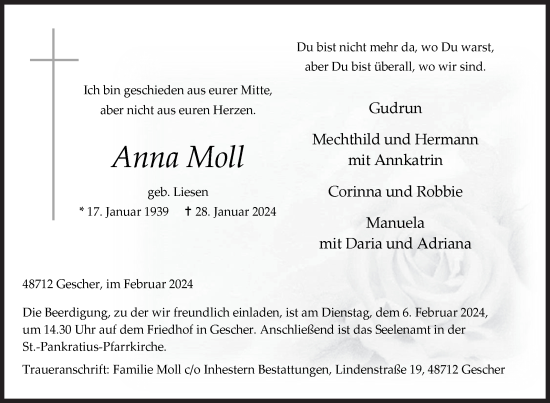 Ich bin geschieden aus eurer Mitte, aber nicht aus euren Herzen.

Anna Moll

geb. Liesen

* 17. Januar 1939 † 28. Januar 2024

Du bist nicht mehr da, wo Du warst, aber Du bist überall, wo wir sind.

Gudrun

Mechthild und Hermann mit Annkatrin

Corinna und Robbie

Manuela mit Daria und Adriana

48712 Gescher, im Februar 2024

Die Beerdigung, zu der wir freundlich einladen, ist am Dienstag, dem 6. Februar 2024, um 14.30 Uhr auf dem Friedhof in Gescher. Anschließend ist das Seelenamt in der St.-Pankratius-Pfarrkirche.

Traueranschrift: Familie Moll c/o Inhestern Bestattungen, Lindenstraße 19, 48712 Gescher